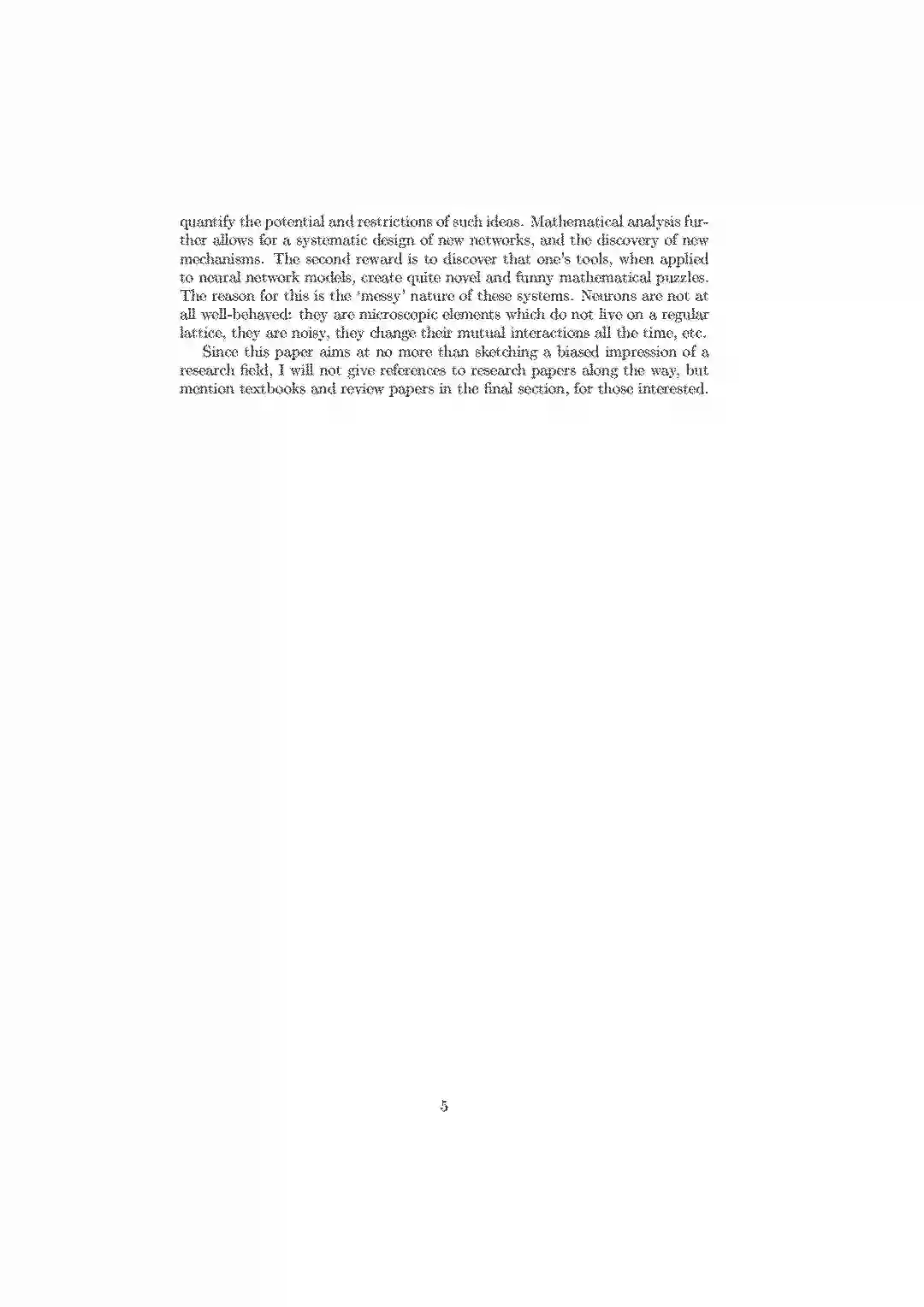 quantify the potential and restrictions of such ideas. Mathematical analysis further allows for a systematic design of new networks, and the discovery of new mechanisms. The second reward is to discover that one's tools, when applied to neural network models, create quite novel and funny mathematical puzzles. The reason for this is the 'messy' nature of these systems. Neurons are not at all well-behaved: they are microscopic elements which do not live on a regular lattice, they are noisy, they change their mutual interactions all the time, etc.

Since this paper aims at no more than sketching a biased impression of a research field, I will not give references to research papers along the way, but mention textbooks and review papers in the final section, for those interested.

5